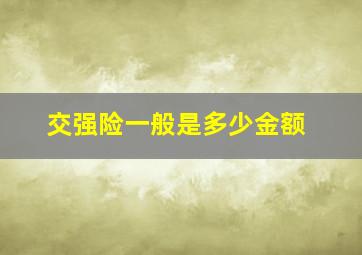 交强险一般是多少金额